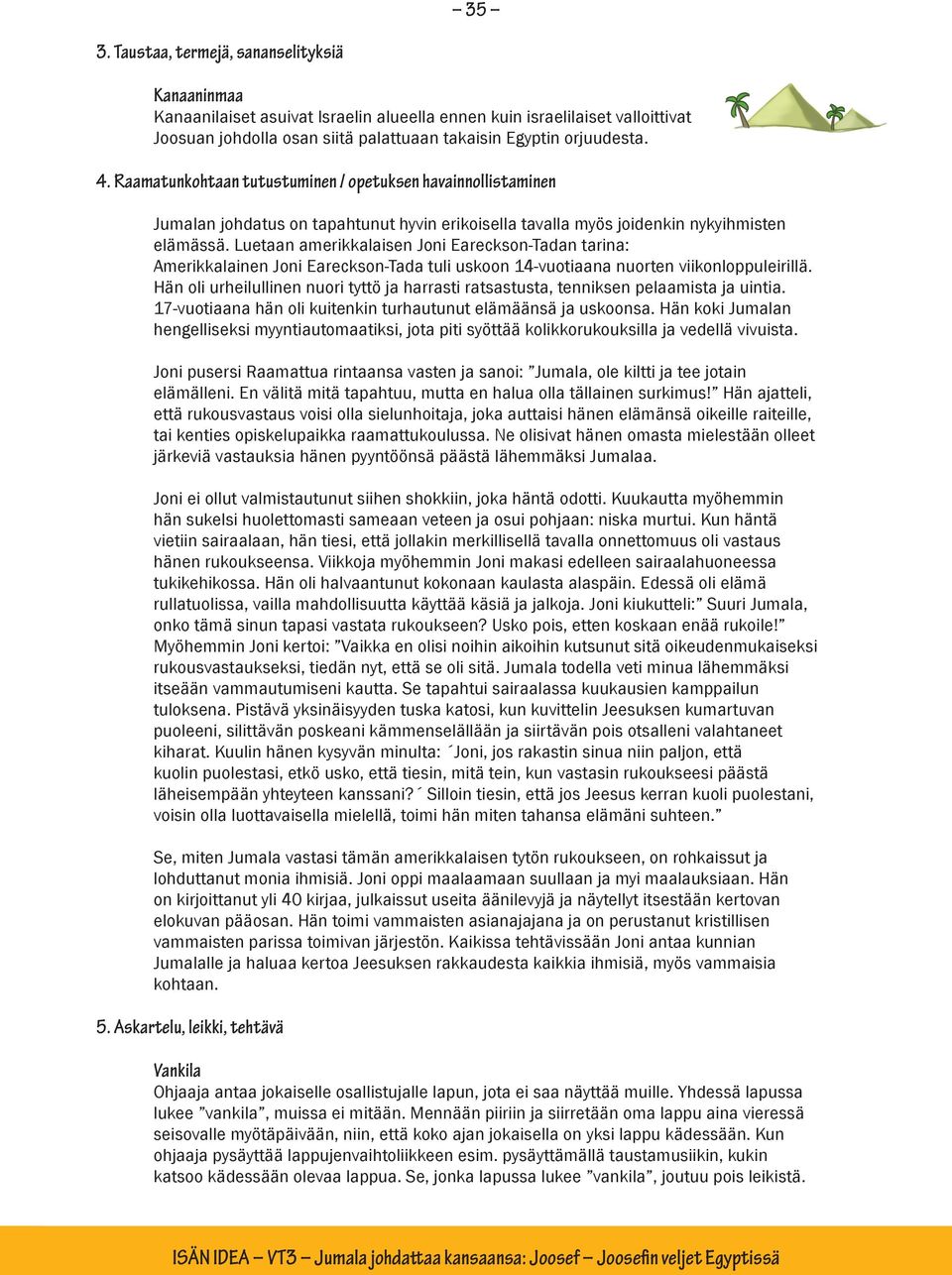 – 35 –

3. Taustaa, termejä, sananselityksiä

Kanaaninmaa
Kanaanilaiset asuivat Israelin alueella ennen kuin israelilaiset valloittivat Joosuan johdolla osan siitä palattuaan takaisin Egyptin orjuudesta.

4. Raamatunkohtaan tutustuminen / opetuksen havainnollistaminen

Jumalan johdatus on tapahtunut hyvin erikoisella tavalla myös joidenkin nykyihmisten elämässä. Luetaan amerikkalaisen Joni Eareckson-Tadan tarina: Amerikkalainen Joni Eareckson-Tada tuli uskoon 14-vuotiaana nuorten viikonloppuleirillä. Hän oli urheilullinen nuori tyttö ja harrasti ratsastusta, tenniksen pelaamista ja uintia. 17-vuotiaana hän oli kuitenkin turhautunut elämäänsä ja uskoonsa. Hän koki Jumalan hengelliseksi myyntiautomaatiksi, jota piti syöttää kolikkorukouksilla ja vedellä vivuista.

Joni pusersi Raamattua rintaansa vasten ja sanoi: ”Jumala, ole kiltti ja tee jotain elämälleni. En välitä mitä tapahtuu, mutta en halua olla tällainen surkimus!” Hän ajatteli, että rukousvastaus voisi olla sielunhoitaja, joka auttaisi hänen elämänsä oikeille raiteille, tai kenties opiskelupaikka raamattukoulussa. Ne olisivat hänen omasta mielestään olleet järkeviä vastauksia hänen pyyntöönsä päästä lähemmäksi Jumalaa.

Joni ei ollut valmistautunut siihen shokkiin, joka häntä odotti. Kuukautta myöhemmin hän sukelsi huolettomasti sameaan veteen ja osui pohjaan: niska murtui. Kun häntä vietiin sairaalaan, hän tiesi, että jollakin merkillisellä tavalla onnettomuus oli vastaus hänen rukoukseensa. Viikkoja myöhemmin Joni makasi edelleen sairaalahuoneessa tukikehikossa. Hän oli halvaantunut kokonaan kaulasta alaspäin. Edessä oli elämä rullatuolissa, vailla mahdollisuutta käyttää käsiä ja jalkoja. Joni kiukutteli:” Suuri Jumala, onko tämä sinun tapasi vastata rukoukseen? Usko pois, etten koskaan enää rukoile!” Myöhemmin Joni kertoi: ”Vaikka en olisi noihin aikoihin kutsunut sitä oikeudenmukaiseksi rukousvastaukseksi, tiedän nyt, että se oli sitä. Jumala todella veti minua lähemmäksi itseään vammautumiseni kautta. Se tapahtui sairaalassa kuukausien kamppailun tuloksena. Pistävä yksinäisyyden tuska katosi, kun kuvittelin Jeesuksen kumartuvan puoleeni, silittävän poskeani kämmenselällään ja siirtävän pois otsalleni valahtaneet kiharat. Kuulin hänen kysyvän minulta: ´Joni, jos rakastin sinua niin paljon, että kuolin puolestasi, etkö usko, että tiesin, mitä tein, kun vastasin rukoukseesi päästä läheisempään yhteyteen kanssani?´ Silloin tiesin, että jos Jeesus kerran kuoli puolestani, voisin olla luottavaisella mielellä, toimi hän miten tahansa elämäni suhteen.”

Se, miten Jumala vastasi tämän amerikkalaisen tytön rukoukseen, on rohkaissut ja lohduttanut monia ihmisiä. Joni oppi maalaamaan suullaan ja myi maalauksiaan. Hän on kirjoittanut yli 40 kirjaa, julkaissut useita äänilevyjä ja näytellyt itsestään kertovan elokuvan pääosan. Hän toimi vammaisten asianajajana ja on perustanut kristillisen vammaisten parissa toimivan järjestön. Kaikissa tehtävissään Joni antaa kunnian Jumalalle ja haluaa kertoa Jeesuksen rakkaudesta kaikkia ihmisiä, myös vammaisia kohtaan.

5. Askartelu, leikki, tehtävä

Vankila
Ohjaaja antaa jokaiselle osallistujalle lapun, jota ei saa näyttää muille. Yhdessä lapussa lukee ”vankila”, muissa ei mitään. Mennään piiriin ja siirretään oma lappu aina vieressä seisovalle myötäpäivään, niin, että koko ajan jokaisella on yksi lappu kädessään. Kun ohjaaja pysäyttää lappujenvaihtoliikkeen esim. pysäyttämällä taustamusiikin, kukin katsoo kädessään olevaa lappua. Se, jonka lapussa lukee ”vankila”, joutuu pois leikistä.

ISÄN IDEA – VT3 – Jumala johdattaa kansaansa: Joosef – Joosefin veljet Egyptissä